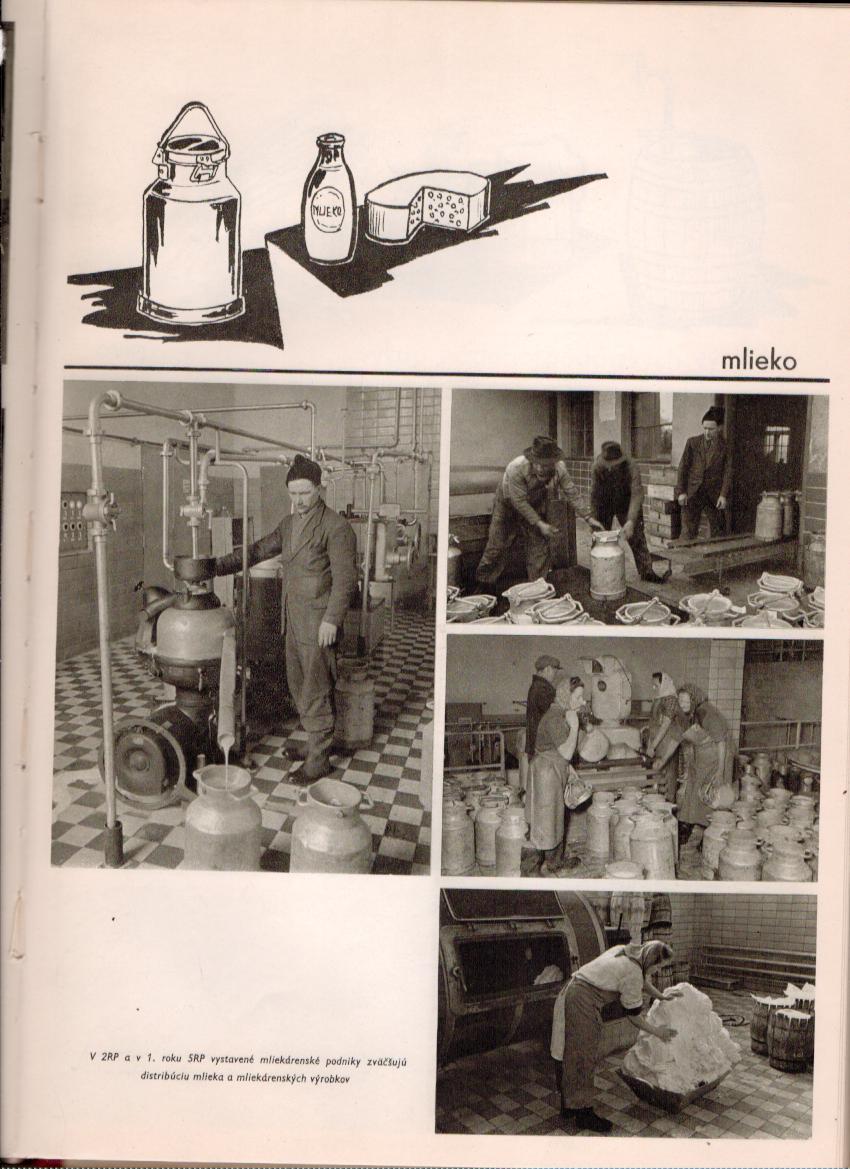 MLIEKO

mlieko

V 2RP a v 1. roku 5RP vystavené mliekárenské podniky zväčšujú distribúciu mlieka a mliekárenských výrobkov